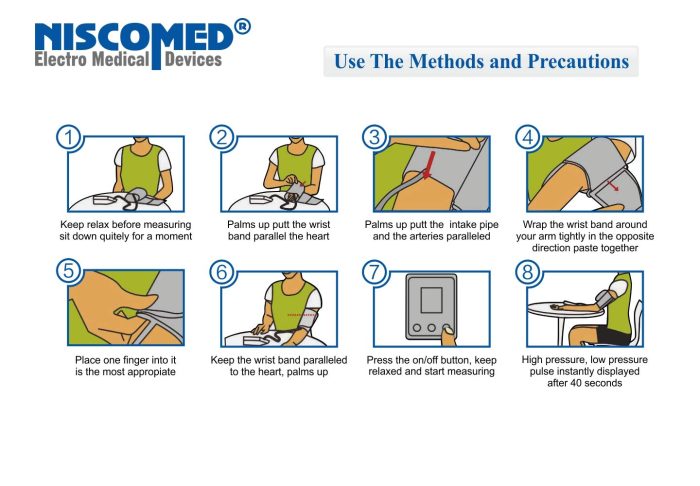 NISCOMED®
Electro Medical Devices

Use The Methods and Precautions

1
Keep relax before measuring sit down quitely for a moment

2
Palms up putt the wrist band parallel the heart

3
Palms up putt the intake pipe and the arteries paralleled

4
Wrap the wrist band around your arm tightly in the opposite direction paste together

5
Place one finger into it is the most appropiate

6
Keep the wrist band paralleled to the heart, palms up

7
Press the on/off button, keep relaxed and start measuring

8
High pressure, low pressure pulse instantly displayed after 40 seconds